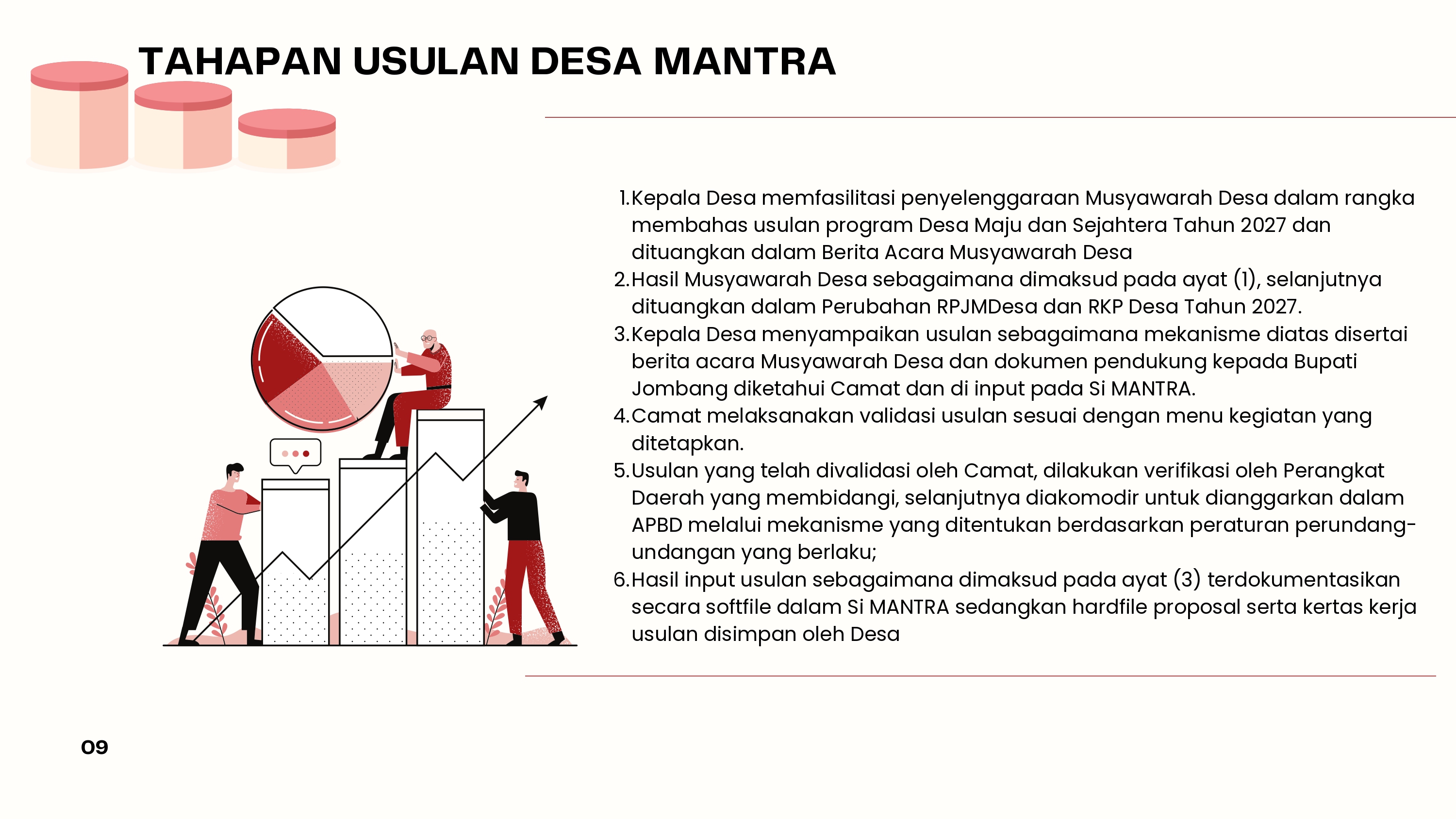 TAHAPAN USULAN DESA MANTRA

1. Kepala Desa memfasilitasi penyelenggaraan Musyawarah Desa dalam rangka membahas usulan program Desa Maju dan Sejahtera Tahun 2027 dan dituangkan dalam Berita Acara Musyawarah Desa
2. Hasil Musyawarah Desa sebagaimana dimaksud pada ayat (1), selanjutnya dituangkan dalam Perubahan RPJMDesa dan RKP Desa Tahun 2027.
3. Kepala Desa menyampaikan usulan sebagaimana mekanisme diatas disertai berita acara Musyawarah Desa dan dokumen pendukung kepada Bupati Jombang diketahui Camat dan di input pada Si MANTRA.
4. Camat melaksanakan validasi usulan sesuai dengan menu kegiatan yang ditetapkan.
5. Usulan yang telah divalidasi oleh Camat, dilakukan verifikasi oleh Perangkat Daerah yang membidangi, selanjutnya diakomodir untuk dianggarkan dalam APBD melalui mekanisme yang ditentukan berdasarkan peraturan perundang-undangan yang berlaku;
6. Hasil input usulan sebagaimana dimaksud pada ayat (3) terdokumentasikan secara softfile dalam Si MANTRA sedangkan hardfile proposal serta kertas kerja usulan disimpan oleh Desa

09